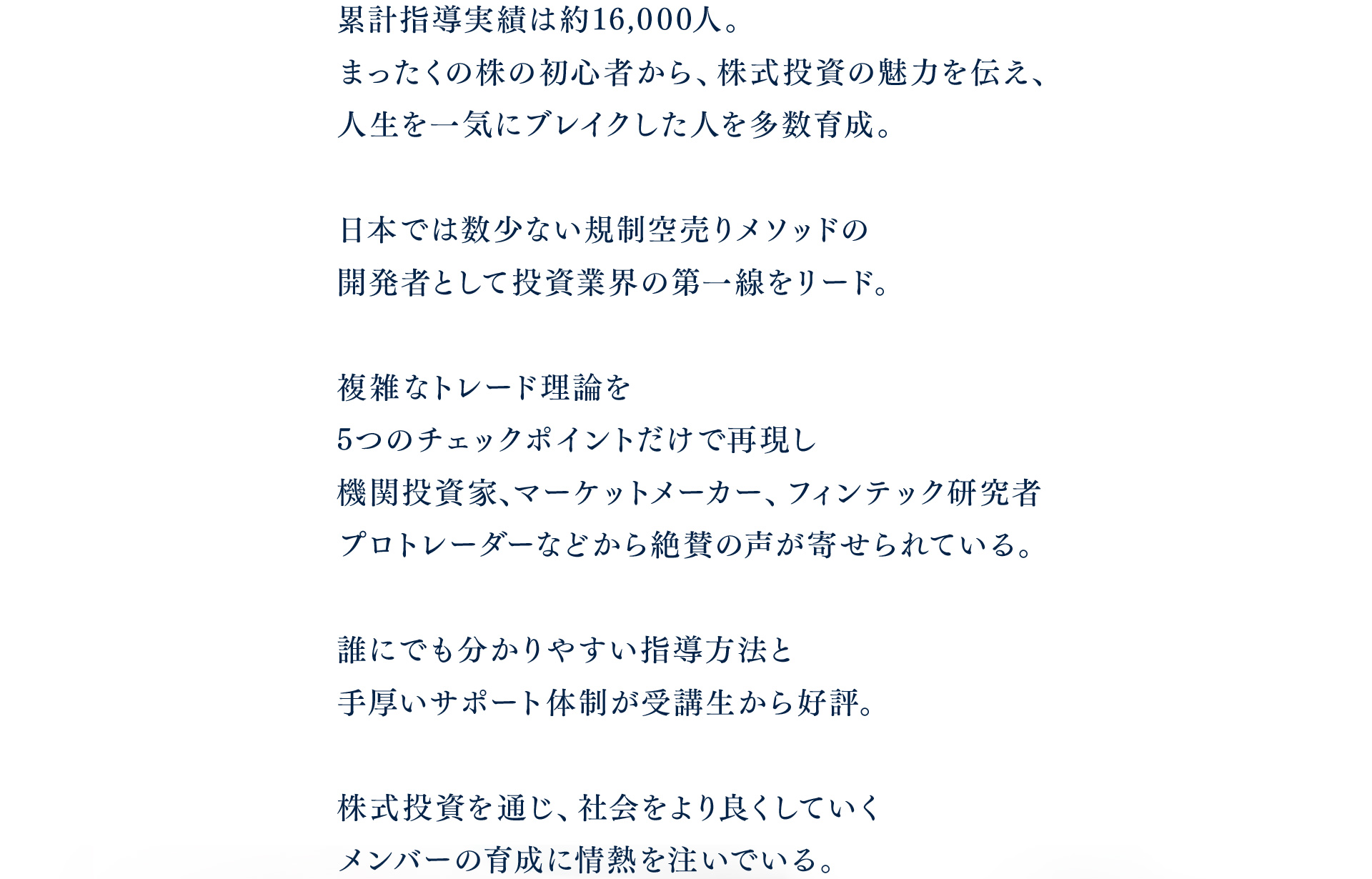 累計指導実績は約16,000人。
まったくの株の初心者から、株式投資の魅力を伝え、
人生を一気にブレイクした人を多数育成。

日本では数少ない規制空売りメソッドの
開発者として投資業界の第一線をリード。

複雑なトレード理論を
5つのチェックポイントだけで再現し
機関投資家、マーケットメーカー、フィンテック研究者
プロトレーダーなどから絶賛の声が寄せられている。

誰にでも分かりやすい指導方法と
手厚いサポート体制が受講生から好評。

株式投資を通じ、社会をより良くしていく
メンバーの育成に情熱を注いでいる。